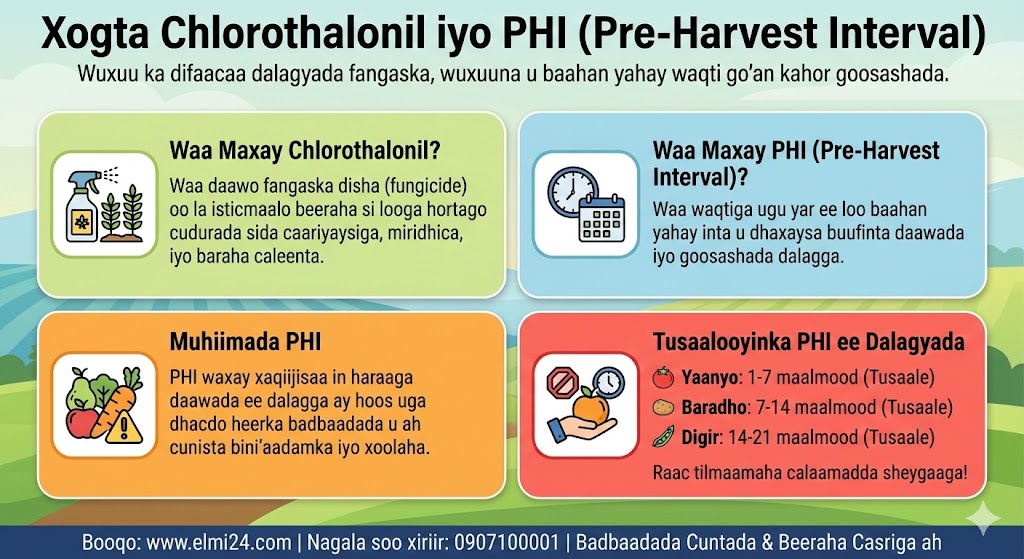 Xogta Chlorothalonil iyo PHI (Pre-Harvest Interval)

Wuxuu ka difaacaa dalagyada fangaska, wuxuuna u baahan yahay waqti go'an kahor goosashada.

Waa Maxay Chlorothalonil?

Waa daawo fangaska disha (fungicide) oo la isticmaalo beeraha si looga hortago cudurada sida caariyaysiga, miridhica, iyo baraha caleenta.

Waa Maxay PHI (Pre-Harvest Interval)?

Waa waqtiga ugu yar ee loo baahan yahay inta u dhaxaysa buufinta daawada iyo goosashada dalagga.

Muhiimada PHI

PHI waxay xaqiijisaa in haraaga daawada ee dalagga ay hoos uga dhacdo heerka badbaadada u ah cunista bini'aadamka iyo xoolaha.

Tusaalooyinka PHI ee Dalagyada

Yaanyo: 1-7 maalmood (Tusaale)

Baradho: 7-14 maalmood (Tusaale)

Digir: 14-21 maalmood (Tusaale)

Raac tilmaamaha calaamadda sheygaaga!

Booqo: www.elmi24.com | Nagala soo xiriir: 0907100001 | Badbaadada Cuntada & Beeraha Casriga ah